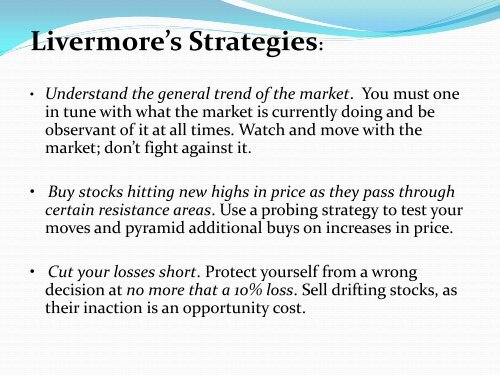 Livermore's Strategies:

• Understand the general trend of the market. You must one in tune with what the market is currently doing and be observant of it at all times. Watch and move with the market; don't fight against it.

• Buy stocks hitting new highs in price as they pass through certain resistance areas. Use a probing strategy to test your moves and pyramid additional buys on increases in price.

• Cut your losses short. Protect yourself from a wrong decision at no more that a 10% loss. Sell drifting stocks, as their inaction is an opportunity cost.